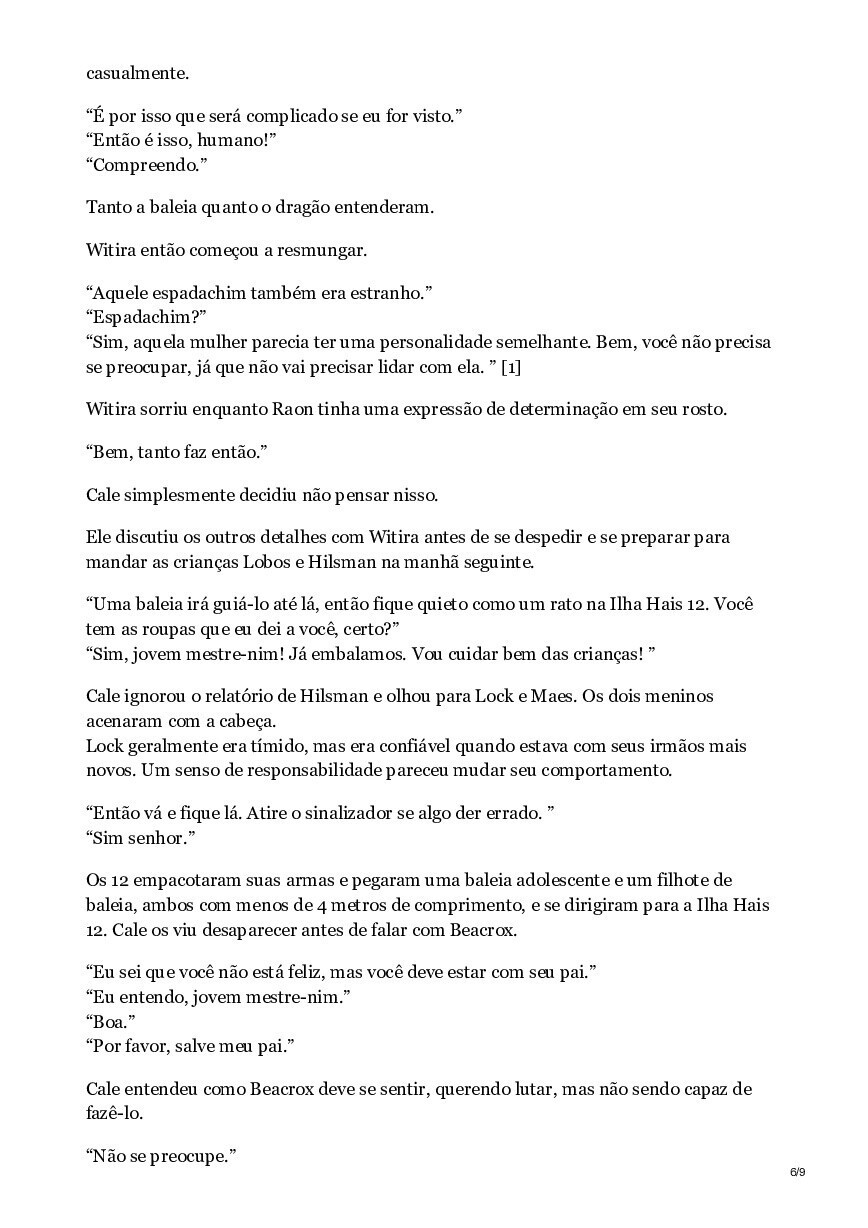 casualmente.

“É por isso que será complicado se eu for visto.”
“Então é isso, humano!”
“Compreendo.”

Tanto a baleia quanto o dragão entenderam.

Witira então começou a resmungar.

“Aquele espadachim também era estranho.”
“Espadachim?”
“Sim, aquela mulher parecia ter uma personalidade semelhante. Bem, você não precisa se preocupar, já que não vai precisar lidar com ela. ” [1]

Witira sorriu enquanto Raon tinha uma expressão de determinação em seu rosto.

“Bem, tanto faz então.”

Cale simplesmente decidiu não pensar nisso.

Ele discutiu os outros detalhes com Witira antes de se despedir e se preparar para mandar as crianças Lobos e Hilsman na manhã seguinte.

“Uma baleia irá guiá-lo até lá, então fique quieto como um rato na Ilha Hais 12. Você tem as roupas que eu dei a você, certo?”
“Sim, jovem mestre-nim! Já embalamos. Vou cuidar bem das crianças! ”

Cale ignorou o relatório de Hilsman e olhou para Lock e Maes. Os dois meninos acenaram com a cabeça.
Lock geralmente era tímido, mas era confiável quando estava com seus irmãos mais novos. Um senso de responsabilidade pareceu mudar seu comportamento.

“Então vá e fique lá. Atire o sinalizador se algo der errado. ”
“Sim senhor.”

Os 12 empacotaram suas armas e pegaram uma baleia adolescente e um filhote de baleia, ambos com menos de 4 metros de comprimento, e se dirigiram para a Ilha Hais 12. Cale os viu desaparecer antes de falar com Beacrox.

“Eu sei que você não está feliz, mas você deve estar com seu pai.”
“Eu entendo, jovem mestre-nim.”
“Boa.”
“Por favor, salve meu pai.”

Cale entendeu como Beacrox deve se sentir, querendo lutar, mas não sendo capaz de fazê-lo.

“Não se preocupe.”

6/9